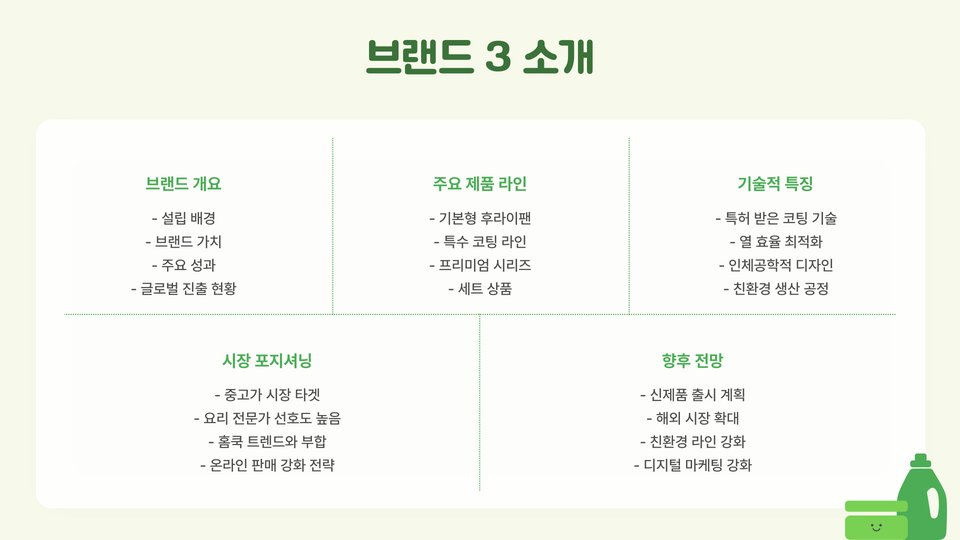 브랜드 3 소개

브랜드 개요

- 설립 배경
- 브랜드 가치
- 주요 성과
- 글로벌 진출 현황

주요 제품 라인

- 기본형 후라이팬
- 특수 코팅 라인
- 프리미엄 시리즈
- 세트 상품

기술적 특징

- 특허 받은 코팅 기술
- 열 효율 최적화
- 인체공학적 디자인
- 친환경 생산 공정

시장 포지셔닝

- 중고가 시장 타겟
- 요리 전문가 선호도 높음
- 홈쿡 트렌드와 부합
- 온라인 판매 강화 전략

향후 전망

- 신제품 출시 계획
- 해외 시장 확대
- 친환경 라인 강화
- 디지털 마케팅 강화